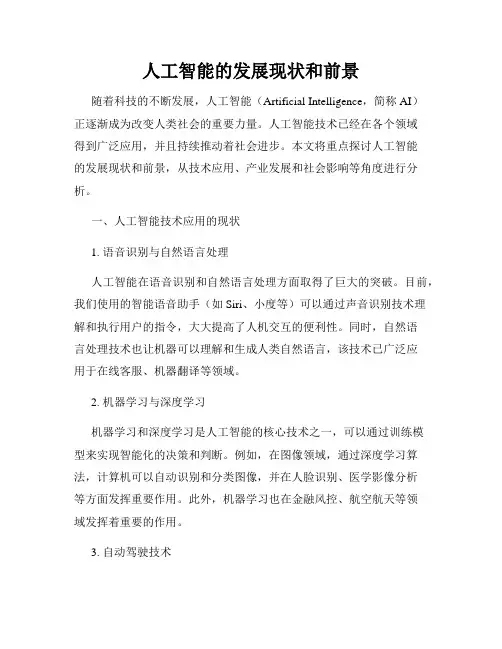 人工智能的发展现状和前景

随着科技的不断发展，人工智能（Artificial Intelligence，简称 AI）正逐渐成为改变人类社会的重要力量。人工智能技术已经在各个领域得到广泛应用，并且持续推动着社会进步。本文将重点探讨人工智能的发展现状和前景，从技术应用、产业发展和社会影响等角度进行分析。

一、人工智能技术应用的现状

1. 语音识别与自然语言处理

人工智能在语音识别和自然语言处理方面取得了巨大的突破。目前，我们使用的智能语音助手（如 Siri、小度等）可以通过声音识别技术理解和执行用户的指令，大大提高了人机交互的便利性。同时，自然语言处理技术也让机器可以理解和生成人类自然语言，该技术已广泛应用于在线客服、机器翻译等领域。

2. 机器学习与深度学习

机器学习和深度学习是人工智能的核心技术之一，可以通过训练模型来实现智能化的决策和判断。例如，在图像领域，通过深度学习算法，计算机可以自动识别和分类图像，并在人脸识别、医学影像分析等方面发挥重要作用。此外，机器学习也在金融风控、航空航天等领域发挥着重要的作用。

3. 自动驾驶技术